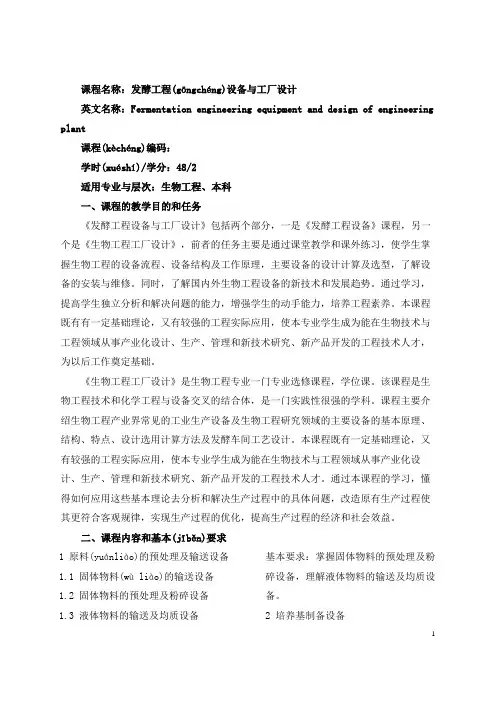 课程名称：发酵工程(gōngchéng)设备与工厂设计

英文名称：Fermentation engineering equipment and design of engineering plant

课程(kèchéng)编码：

学时(xuéshí)/学分：48/2

适用专业与层次：生物工程、本科

一、课程的教学目的和任务

《发酵工程设备与工厂设计》包括两个部分，一是《发酵工程设备》课程，另一个是《生物工程工厂设计》，前者的任务主要是通过课堂教学和课外练习，使学生掌握生物工程的设备流程、设备结构及工作原理，主要设备的设计计算及选型，了解设备的安装与维修。同时，了解国内外生物工程设备的新技术和发展趋势。通过学习，提高学生独立分析和解决问题的能力，增强学生的动手能力，培养工程素养。本课程既有有一定基础理论，又有较强的工程实际应用，使本专业学生成为能在生物技术与工程领域从事产业化设计、生产、管理和新技术研究、新产品开发的工程技术人才，为以后工作奠定基础。

《生物工程工厂设计》是生物工程专业一门专业选修课程，学位课。该课程是生物工程技术和化学工程与设备交叉的结合体，是一门实践性很强的学科。课程主要介绍生物工程产业界常见的工业生产设备及生物工程研究领域的主要设备的基本原理、结构、特点、设计选用计算方法及发酵车间工艺设计。本课程既有一定基础理论，又有较强的工程实际应用，使本专业学生成为能在生物技术与工程领域从事产业化设计、生产、管理和新技术研究、新产品开发的工程技术人才。通过本课程的学习，懂得如何应用这些基本理论去分析和解决生产过程中的具体问题，改造原有生产过程使其更符合客观规律，实现生产过程的优化，提高生产过程的经济和社会效益。

二、课程内容和基本(jīběn)要求

1 原料(yuánliào)的预处理及输送设备

1.1 固体物料(wù liào)的输送设备

1.2 固体物料的预处理及粉碎设备

1.3 液体物料的输送及均质设备

基本要求：掌握固体物料的预处理及粉碎设备，理解液体物料的输送及均质设备。

2 培养基制备设备

1